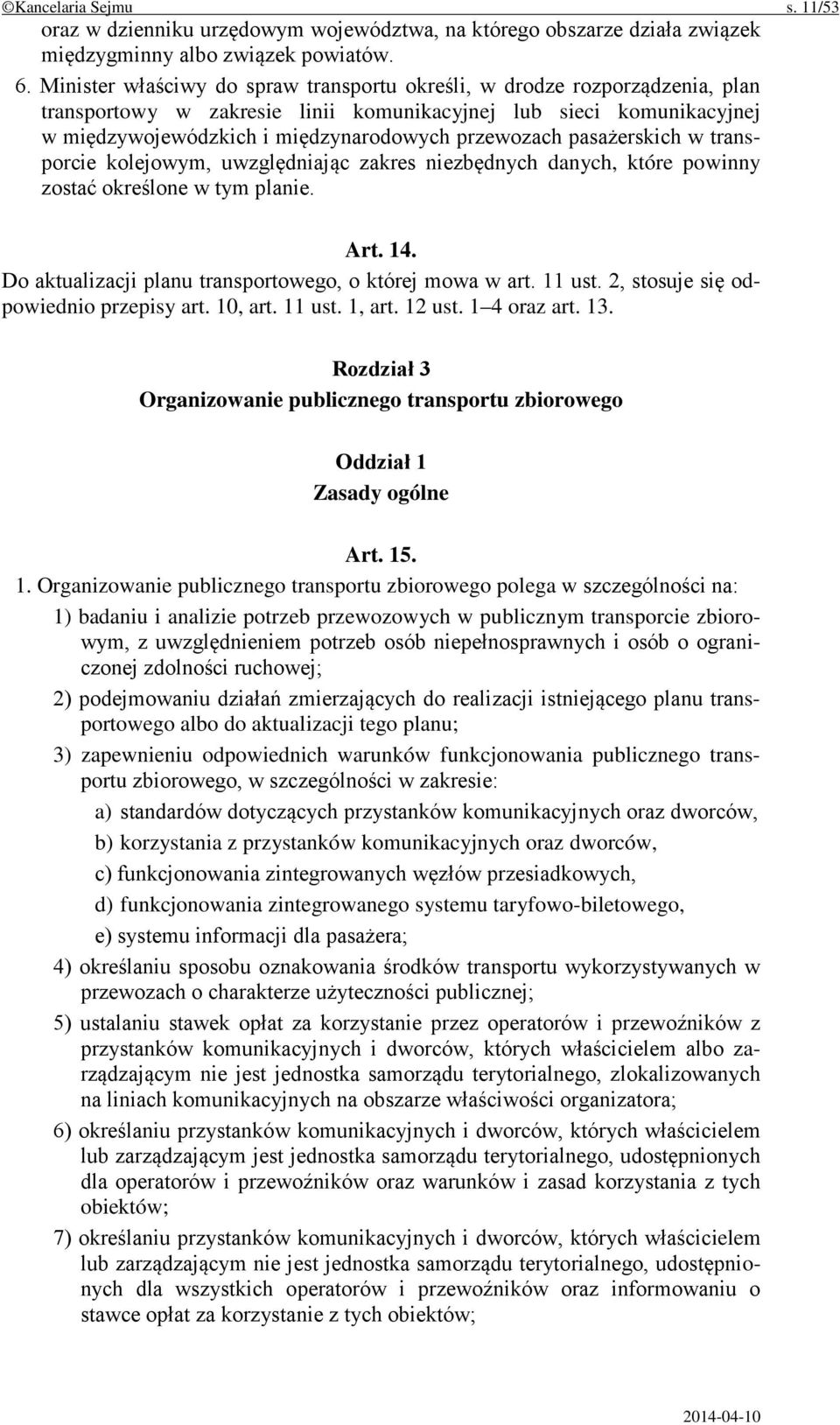 ©Kancelaria Sejmu s. 11/53

oraz w dzienniku urzędowym województwa, na którego obszarze działa związek międzygminny albo związek powiatów.

6. Minister właściwy do spraw transportu określi, w drodze rozporządzenia, plan transportowy w zakresie linii komunikacyjnej lub sieci komunikacyjnej w międzywojewódzkich i międzynarodowych przewozach pasażerskich w transporcie kolejowym, uwzględniając zakres niezbędnych danych, które powinny zostać określone w tym planie.

Art. 14.

Do aktualizacji planu transportowego, o której mowa w art. 11 ust. 2, stosuje się odpowiednio przepisy art. 10, art. 11 ust. 1, art. 12 ust. 1–4 oraz art. 13.

Rozdział 3
Organizowanie publicznego transportu zbiorowego

Oddział 1
Zasady ogólne

Art. 15.

1. Organizowanie publicznego transportu zbiorowego polega w szczególności na:

1) badaniu i analizie potrzeb przewozowych w publicznym transporcie zbiorowym, z uwzględnieniem potrzeb osób niepełnosprawnych i osób o ograniczonej zdolności ruchowej;

2) podejmowaniu działań zmierzających do realizacji istniejącego planu transportowego albo do aktualizacji tego planu;

3) zapewnieniu odpowiednich warunków funkcjonowania publicznego transportu zbiorowego, w szczególności w zakresie:

a) standardów dotyczących przystanków komunikacyjnych oraz dworców,

b) korzystania z przystanków komunikacyjnych oraz dworców,

c) funkcjonowania zintegrowanych węzłów przesiadkowych,

d) funkcjonowania zintegrowanego systemu taryfowo-biletowego,

e) systemu informacji dla pasażera;

4) określaniu sposobu oznakowania środków transportu wykorzystywanych w przewozach o charakterze użyteczności publicznej;

5) ustalaniu stawek opłat za korzystanie przez operatorów i przewoźników z przystanków komunikacyjnych i dworców, których właścicielem albo zarządzającym nie jest jednostka samorządu terytorialnego, zlokalizowanych na liniach komunikacyjnych na obszarze właściwości organizatora;

6) określaniu przystanków komunikacyjnych i dworców, których właścicielem lub zarządzającym jest jednostka samorządu terytorialnego, udostępnionych dla operatorów i przewoźników oraz warunków i zasad korzystania z tych obiektów;

7) określaniu przystanków komunikacyjnych i dworców, których właścicielem lub zarządzającym nie jest jednostka samorządu terytorialnego, udostępnionych dla wszystkich operatorów i przewoźników oraz informowaniu o stawce opłat za korzystanie z tych obiektów;

2014-04-10